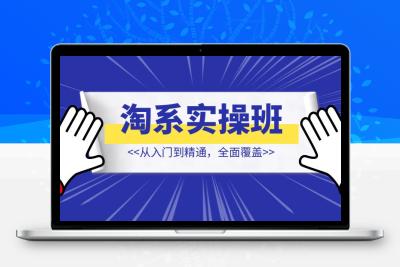 淘系实操班

<<从入门到精通，全面覆盖>>